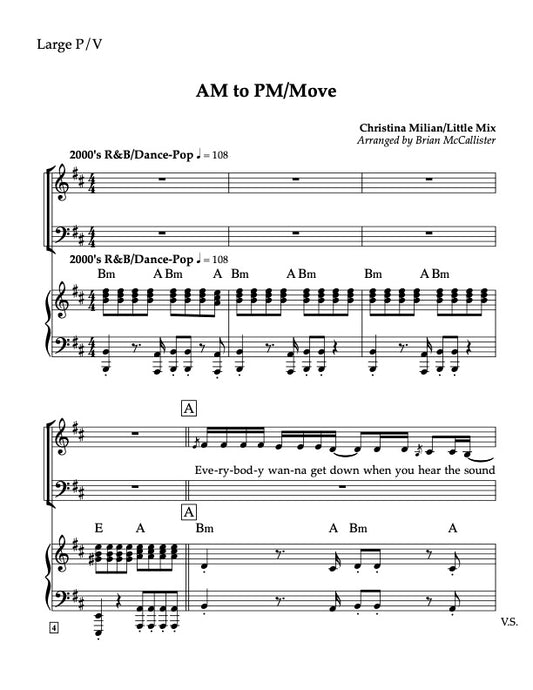 Large P/V

AM to PM/Move

Christina Milian/Little Mix
Arranged by Brian McCallister

2000's R&B/Dance-Pop ♩ = 108

2000's R&B/Dance-Pop ♩ = 108

Bm A Bm A Bm A Bm Bm A Bm

A

Eve-ry-bod-y wan-na get down when you hear the sound

A

E A Bm A Bm A

4

V.S.